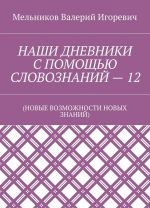 Мельников Валерий Игоревич

НАШИ ДНЕВНИКИ С ПОМОЩЬЮ СЛОВОЗНАНИЙ — 12

(НОВЫЕ ВОЗМОЖНОСТИ НОВЫХ ЗНАНИЙ)